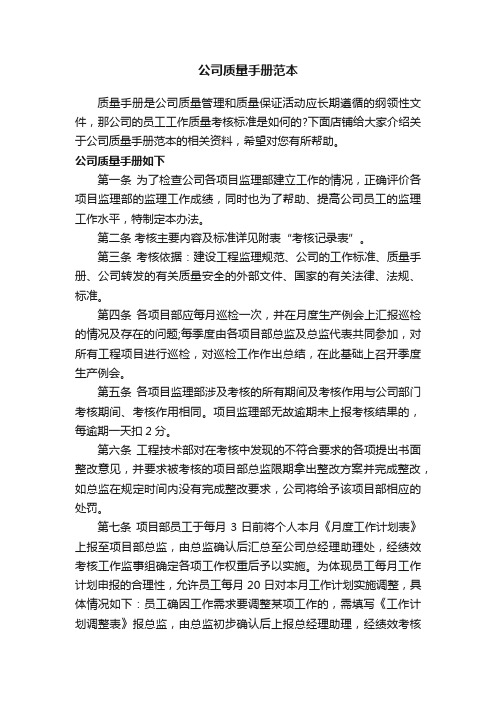 公司质量手册范本

质量手册是公司质量管理和质量保证活动应长期遵循的纲领性文件，那公司的员工工作质量考核标准是如何的?下面店铺给大家介绍关于公司质量手册范本的相关资料，希望对您有所帮助。

公司质量手册如下

第一条 为了检查公司各项目监理部建立工作的情况，正确评价各项目监理部的监理工作成绩，同时也为了帮助、提高公司员工的监理工作水平，特制定本办法。

第二条 考核主要内容及标准详见附表“考核记录表”。

第三条 考核依据：建设工程监理规范、公司的工作标准、质量手册、公司转发的有关质量安全的外部文件、国家的有关法律、法规、标准。

第四条 各项目部应每月巡检一次，并在月度生产例会上汇报巡检的情况及存在的问题;每季度由各项目部总监及总监代表共同参加，对所有工程项目进行巡检，对巡检工作作出总结，在此基础上召开季度生产例会。

第五条 各项目监理部涉及考核的所有期间及考核作用与公司部门考核期间、考核作用相同。项目监理部无故逾期未上报考核结果的，每逾期一天扣 2 分。

第六条 工程技术部对在考核中发现的不符合要求的各项提出书面整改意见，并要求被考核的项目部总监限期拿出整改方案并完成整改，如总监在规定时间内没有完成整改要求，公司将给予该项目部相应的处罚。

第七条 项目部员工于每月 3 日前将个人本月《月度工作计划表》上报至项目部总监，由总监确认后汇总至公司总经理助理处，经绩效考核工作监事组确定各项工作权重后予以实施。为体现员工每月工作计划申报的合理性，允许员工每月 20 日对本月工作计划实施调整，具体情况如下：员工确因工作需求要调整某项工作的，需填写《工作计划调整表》报总监，由总监初步确认后上报总经理助理，经绩效考核